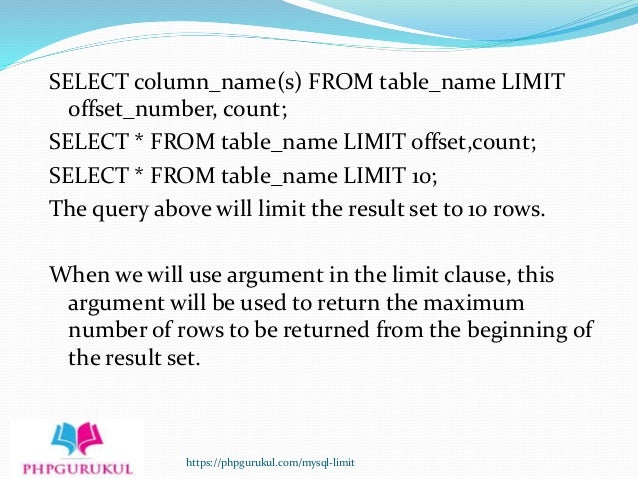 SELECT column_name(s) FROM table_name LIMIT offset_number, count;

SELECT * FROM table_name LIMIT offset,count;

SELECT * FROM table_name LIMIT 10;

The query above will limit the result set to 10 rows.

When we will use argument in the limit clause, this argument will be used to return the maximum number of rows to be returned from the beginning of the result set.

PHPGURUKUL

https://phpgurukul.com/mysql-limit